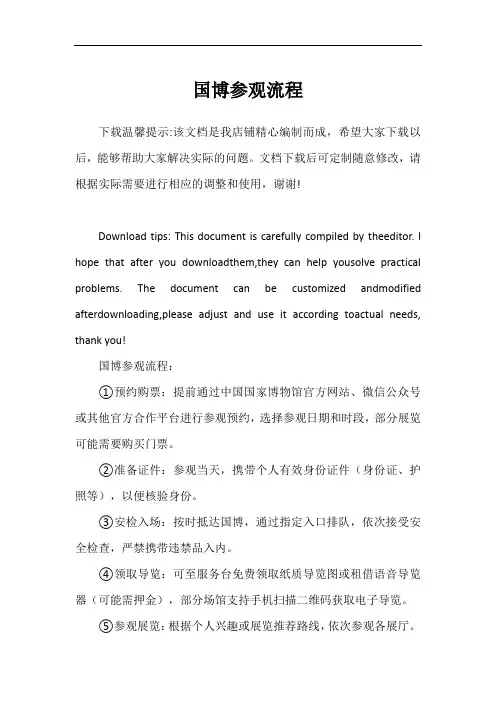 国博参观流程

下载温馨提示:该文档是我店铺精心编制而成，希望大家下载以后，能够帮助大家解决实际的问题。文档下载后可定制随意修改，请根据实际需要进行相应的调整和使用，谢谢!

Download tips: This document is carefully compiled by theeditor. I hope that after you downloadthem,they can help yousolve practical problems. The document can be customized andmodified afterdownloading,please adjust and use it according toactual needs, thank you!

国博参观流程：

①预约购票：提前通过中国国家博物馆官方网站、微信公众号或其他官方合作平台进行参观预约，选择参观日期和时段，部分展览可能需要购买门票。

②准备证件：参观当天，携带个人有效身份证件（身份证、护照等），以便核验身份。

③安检入场：按时抵达国博，通过指定入口排队，依次接受安全检查，严禁携带违禁品入内。

④领取导览：可至服务台免费领取纸质导览图或租借语音导览器（可能需押金），部分场馆支持手机扫描二维码获取电子导览。

⑤参观展览：根据个人兴趣或展览推荐路线，依次参观各展厅。